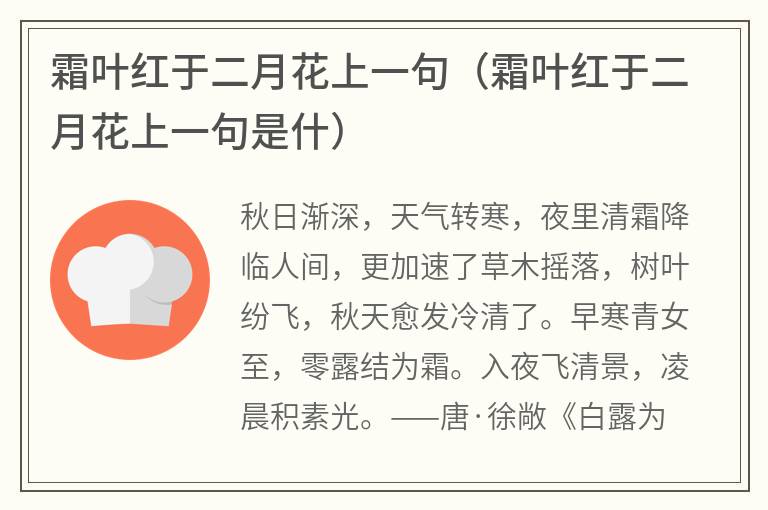 霜叶红于二月花上一句（霜叶红于二月花上一句是什）

秋日渐深，天气转寒，夜里清霜降临人间，更加速了草木摇落，树叶纷飞，秋天愈发冷清了。早寒青女至，零露结为霜。入夜飞清景，凌晨积素光。——唐·徐敞《白露为